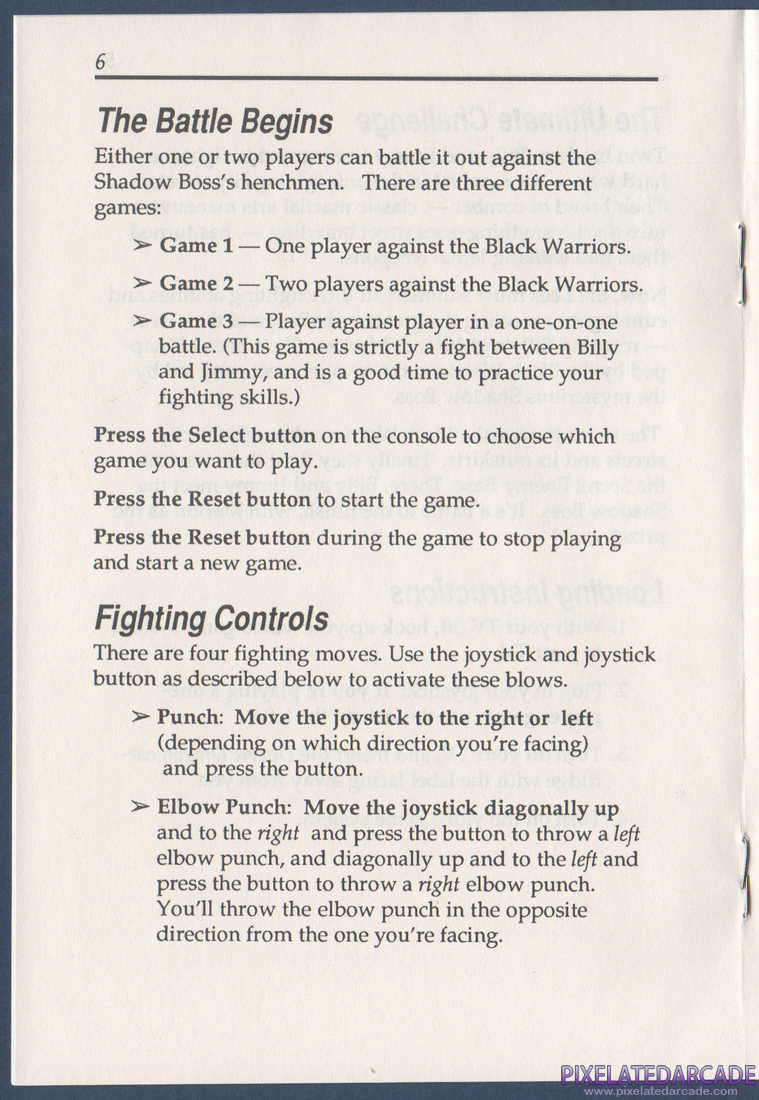 6

The Battle Begins

Either one or two players can battle it out against the Shadow Boss's henchmen. There are three different games:

➢ Game 1 — One player against the Black Warriors.

➢ Game 2 — Two players against the Black Warriors.

➢ Game 3 — Player against player in a one-on-one battle. (This game is strictly a fight between Billy and Jimmy, and is a good time to practice your fighting skills.)

Press the Select button on the console to choose which game you want to play.

Press the Reset button to start the game.

Press the Reset button during the game to stop playing and start a new game.

Fighting Controls

There are four fighting moves. Use the joystick and joystick button as described below to activate these blows.

➢ Punch: Move the joystick to the right or left (depending on which direction you're facing) and press the button.

➢ Elbow Punch: Move the joystick diagonally up and to the right and press the button to throw a left elbow punch, and diagonally up and to the left and press the button to throw a right elbow punch. You'll throw the elbow punch in the opposite direction from the one you're facing.

PIXELATEDARCADE
www.pixelatedarcade.com